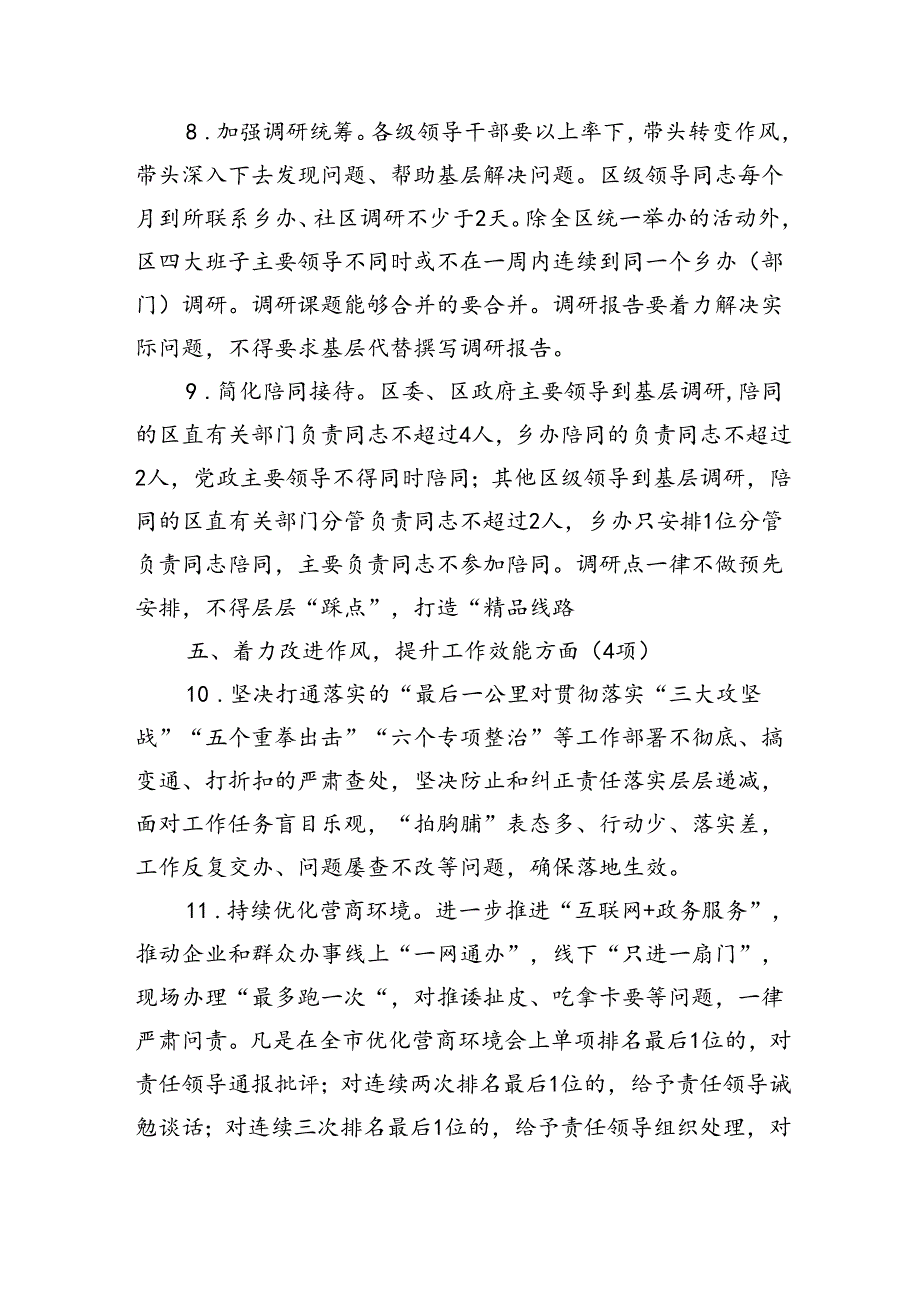 8．加强调研统筹。各级领导干部要以上率下，带头转变作风，带头深入下去发现问题、帮助基层解决问题。区级领导同志每个月到所联系乡办、社区调研不少于2天。除全区统一举办的活动外，区四大班子主要领导不同时或不在一周内连续到同一个乡办（部门）调研。调研课题能够合并的要合并。调研报告要着力解决实际问题，不得要求基层代替撰写调研报告。

9．简化陪同接待。区委、区政府主要领导到基层调研，陪同的区直有关部门负责同志不超过4人，乡办陪同的负责同志不超过2人，党政主要领导不得同时陪同；其他区级领导到基层调研，陪同的区直有关部门分管负责同志不超过2人，乡办只安排1位分管负责同志陪同，主要负责同志不参加陪同。调研点一律不做预先安排，不得层层“踩点”，打造“精品线路

五、着力改进作风，提升工作效能方面（4项）

10．坚决打通落实的“最后一公里对贯彻落实“三大攻坚战”“五个重拳出击”“六个专项整治”等工作部署不彻底、搞变通、打折扣的严肃查处，坚决防止和纠正责任落实层层递减，面对工作任务盲目乐观，“拍胸脯”表态多、行动少、落实差，工作反复交办、问题屡查不改等问题，确保落地生效。

11．持续优化营商环境。进一步推进“互联网+政务服务”，推动企业和群众办事线上“一网通办”，线下“只进一扇门”，现场办理“最多跑一次“，对推诿扯皮、吃拿卡要等问题，一律严肃问责。凡是在全市优化营商环境会上单项排名最后1位的，对责任领导通报批评；对连续两次排名最后1位的，给予责任领导诫勉谈话；对连续三次排名最后1位的，给予责任领导组织处理，对